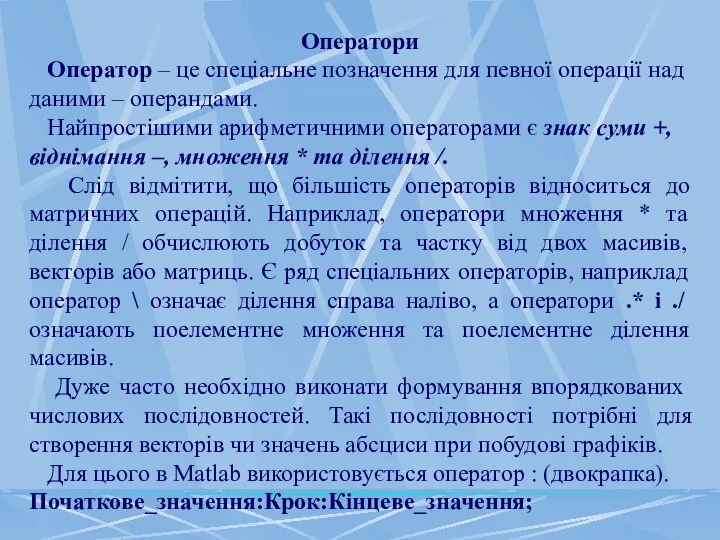 Оператори

Оператор – це спеціальне позначення для певної операції над даними – операндами.

Найпростішими арифметичними операторами є знак суми +, віднімання –, множення * та ділення /.

Слід відмітити, що більшість операторів відноситься до матричних операцій. Наприклад, оператори множення * та ділення / обчислюють добуток та частку від двох масивів, векторів або матриць. Є ряд спеціальних операторів, наприклад оператор \ означає ділення справа наліво, а оператори .* і ./ означають поелементне множення та поелементне ділення масивів.

Дуже часто необхідно виконати формування впорядкованих числових послідовностей. Такі послідовності потрібні для створення векторів чи значень абсциси при побудові графіків.

Для цього в Matlab використовується оператор : (двокрапка).

Початкове_значення:Крок:Кінцеве_значення;